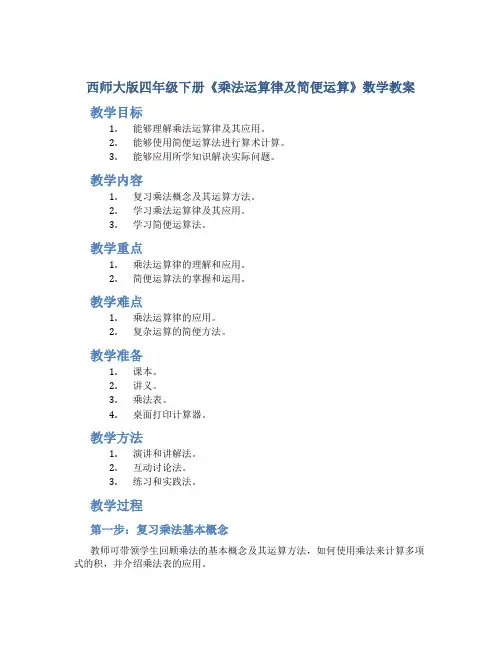 西师大版四年级下册《乘法运算律及简便运算》教学教案

教学目标

1. 能够理解乘法运算律及其应用。
2. 能够使用简便运算法进行算术计算。
3. 能够应用所学知识解决实际问题。

教学内容

1. 复习乘法概念及其运算方法。
2. 学习乘法运算律及其应用。
3. 学习简便运算法。

教学重点

1. 乘法运算律的理解和应用。
2. 简便运算法的掌握和运用。

教学难点

1. 乘法运算律的应用。
2. 复杂运算的简便方法。

教学准备

1. 课本。
2. 讲义。
3. 乘法表。
4. 桌面打印计算器。

教学方法

1. 演讲和讲解法。
2. 互动讨论法。
3. 练习和实践法。

教学过程

第一步：复习乘法基本概念

教师可带领学生回顾乘法的基本概念及其运算方法，如何使用乘法来计算多项式的积，并介绍乘法表的应用。